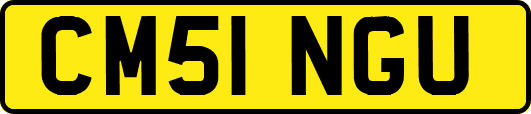 CM51 NGU